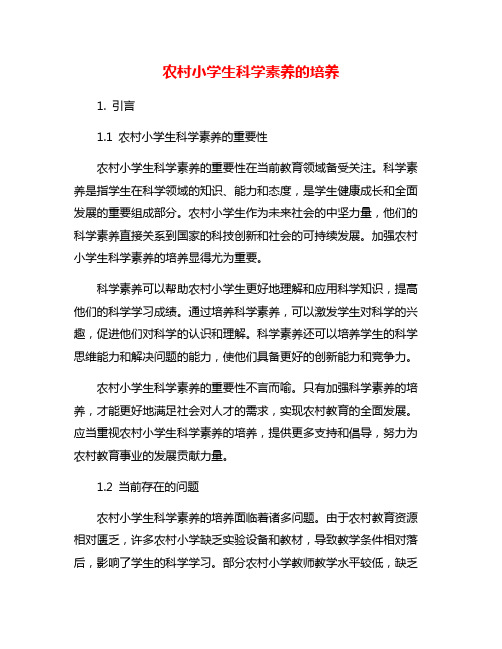 农村小学生科学素养的培养

1. 引言

1.1 农村小学生科学素养的重要性

农村小学生科学素养的重要性在当前教育领域备受关注。科学素养是指学生在科学领域的知识、能力和态度，是学生健康成长和全面发展的重要组成部分。农村小学生作为未来社会的中坚力量，他们的科学素养直接关系到国家的科技创新和社会的可持续发展。加强农村小学生科学素养的培养显得尤为重要。

科学素养可以帮助农村小学生更好地理解和应用科学知识，提高他们的科学学习成绩。通过培养科学素养，可以激发学生对科学的兴趣，促进他们对科学的认识和理解。科学素养还可以培养学生的科学思维能力和解决问题的能力，使他们具备更好的创新能力和竞争力。

农村小学生科学素养的重要性不言而喻。只有加强科学素养的培养，才能更好地满足社会对人才的需求，实现农村教育的全面发展。应当重视农村小学生科学素养的培养，提供更多支持和倡导，努力为农村教育事业的发展贡献力量。

1.2 当前存在的问题

农村小学生科学素养的培养面临着诸多问题。由于农村教育资源相对匮乏，许多农村小学缺乏实验设备和教材，导致教学条件相对落后，影响了学生的科学学习。部分农村小学教师教学水平较低，缺乏